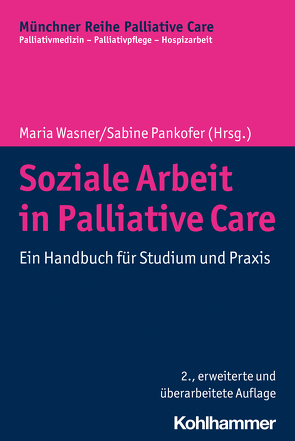 Münchner Reihe Palliative Care
Palliativmedizin – Palliativpflege – Hospizarbeit

Maria Wasner/Sabine Pankofer (Hrsg.)

Soziale Arbeit in Palliative Care

Ein Handbuch für Studium und Praxis

2., erweiterte und überarbeitete Auflage

Kohlhammer